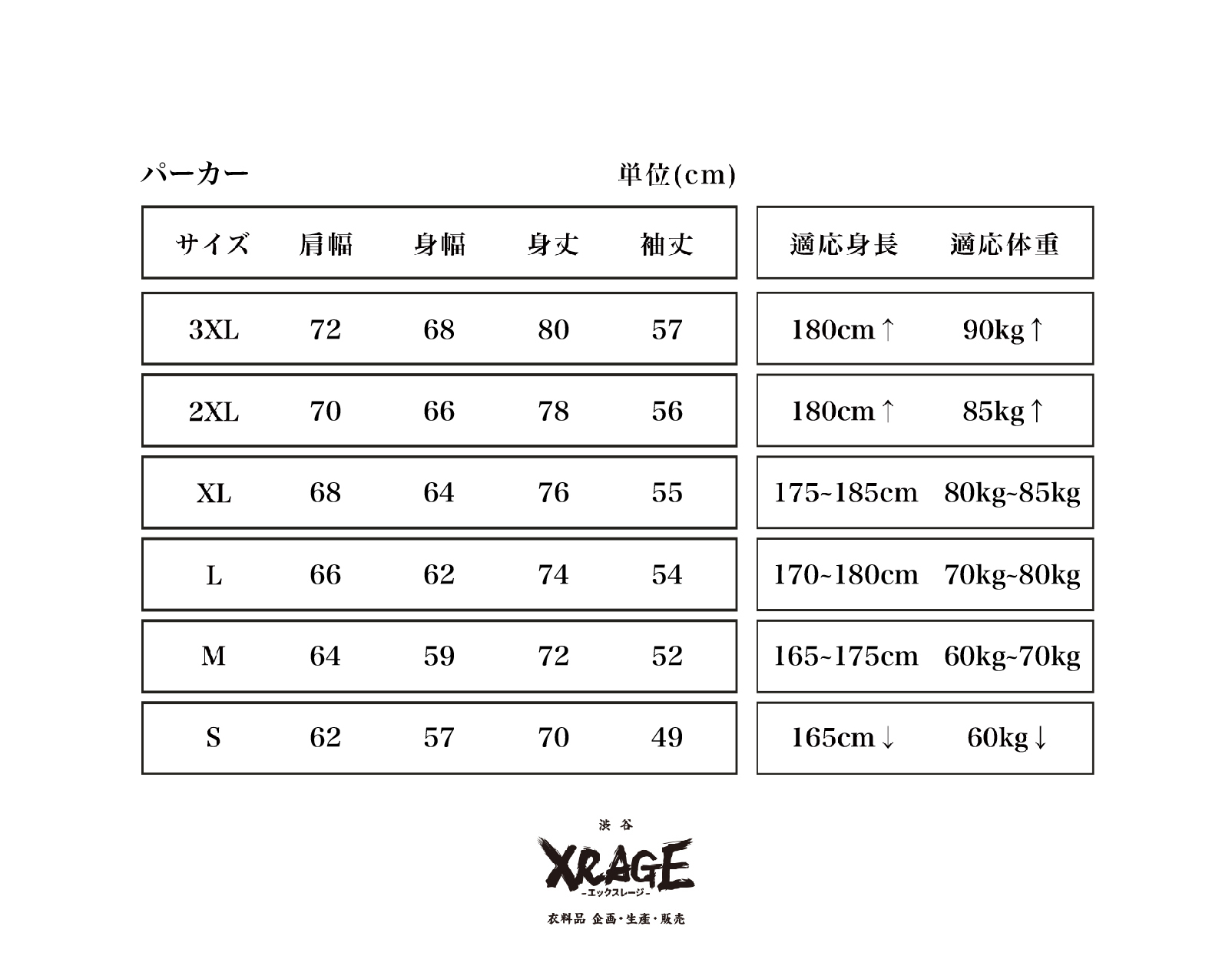 パーカー 単位(cm)

| サイズ | 肩幅 | 身幅 | 身丈 | 袖丈 |
|---|---|---|---|---|
| 3XL | 72 | 68 | 80 | 57 |
| 2XL | 70 | 66 | 78 | 56 |
| XL | 68 | 64 | 76 | 55 |
| L | 66 | 62 | 74 | 54 |
| M | 64 | 59 | 72 | 52 |
| S | 62 | 57 | 70 | 49 |

| 適応身長 | 適応体重 |
|---|---|
| 180cm↑ | 90kg↑ |
| 180cm↑ | 85kg↑ |
| 175~185cm | 80kg~85kg |
| 170~180cm | 70kg~80kg |
| 165~175cm | 60kg~70kg |
| 165cm↓ | 60kg↓ |

渋谷
XRAGE
-エックスレージ-
衣料品 企画・生産・販売